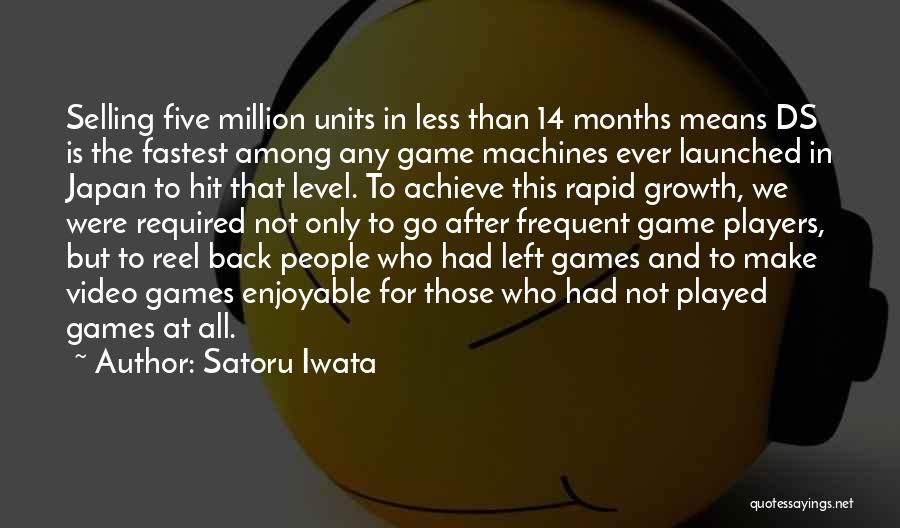 Selling five million units in less than 14 months means DS is the fastest among any game machines ever launched in Japan to hit that level. To achieve this rapid growth, we were required not only to go after frequent game players, but to reel back people who had left games and to make video games enjoyable for those who had not played games at all.

~ Author: Satoru Iwata

quotessayings.net